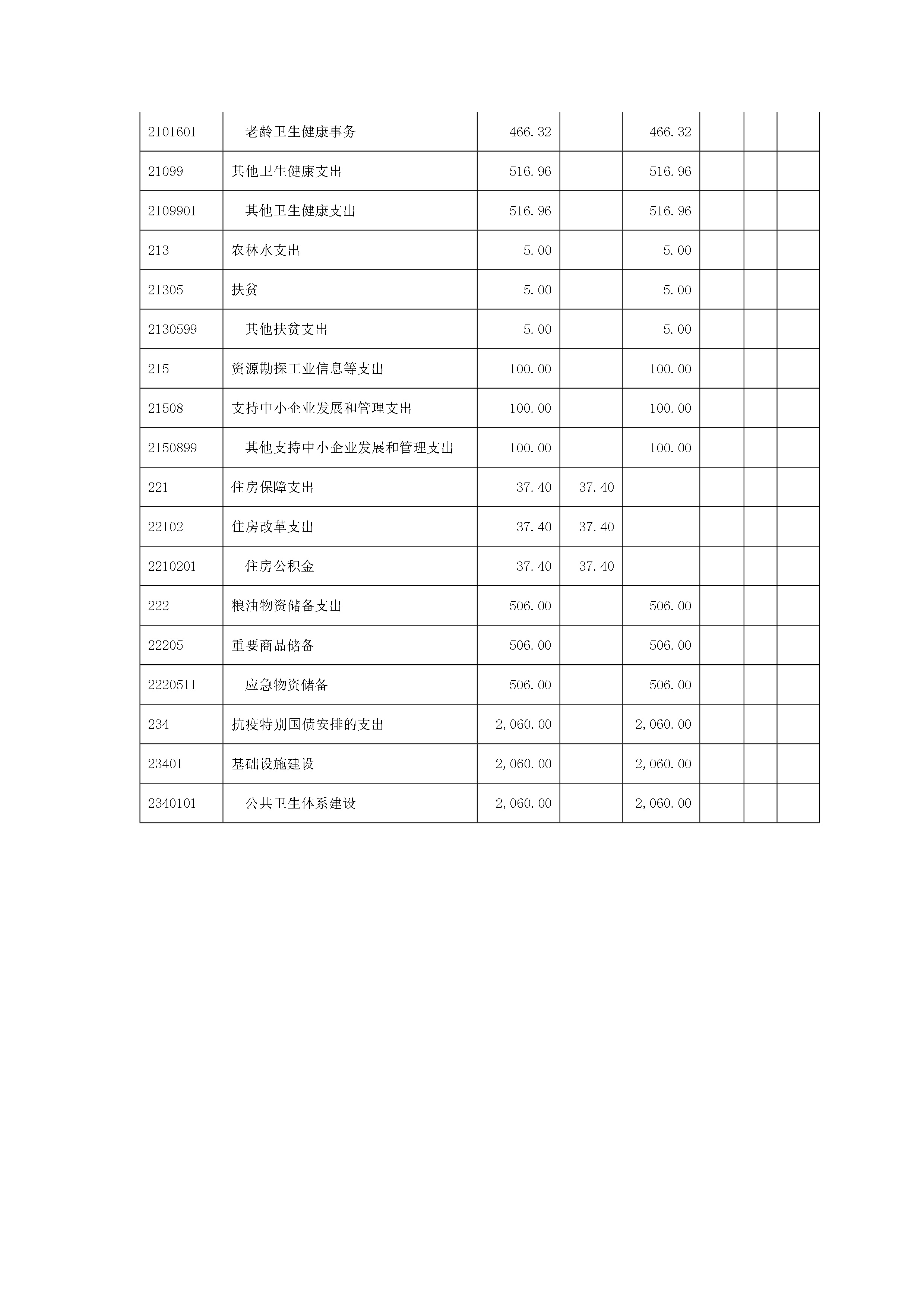 | | | | | | | | |
|---|---|---|---|---|---|---|---|
| 2101601 | 老龄卫生健康事务 | 466.32 | | 466.32 | | | |
| 21099 | 其他卫生健康支出 | 516.96 | | 516.96 | | | |
| 2109901 | 其他卫生健康支出 | 516.96 | | 516.96 | | | |
| 213 | 农林水支出 | 5.00 | | 5.00 | | | |
| 21305 | 扶贫 | 5.00 | | 5.00 | | | |
| 2130599 | 其他扶贫支出 | 5.00 | | 5.00 | | | |
| 215 | 资源勘探工业信息等支出 | 100.00 | | 100.00 | | | |
| 21508 | 支持中小企业发展和管理支出 | 100.00 | | 100.00 | | | |
| 2150899 | 其他支持中小企业发展和管理支出 | 100.00 | | 100.00 | | | |
| 221 | 住房保障支出 | 37.40 | 37.40 | | | | |
| 22102 | 住房改革支出 | 37.40 | 37.40 | | | | |
| 2210201 | 住房公积金 | 37.40 | 37.40 | | | | |
| 222 | 粮油物资储备支出 | 506.00 | | 506.00 | | | |
| 22205 | 重要商品储备 | 506.00 | | 506.00 | | | |
| 2220511 | 应急物资储备 | 506.00 | | 506.00 | | | |
| 234 | 抗疫特别国债安排的支出 | 2,060.00 | | 2,060.00 | | | |
| 23401 | 基础设施建设 | 2,060.00 | | 2,060.00 | | | |
| 2340101 | 公共卫生体系建设 | 2,060.00 | | 2,060.00 | | | |